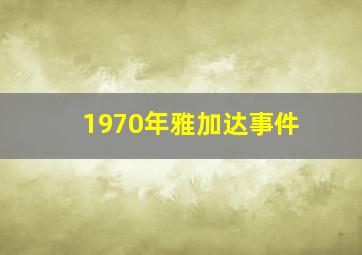 1970年雅加达事件